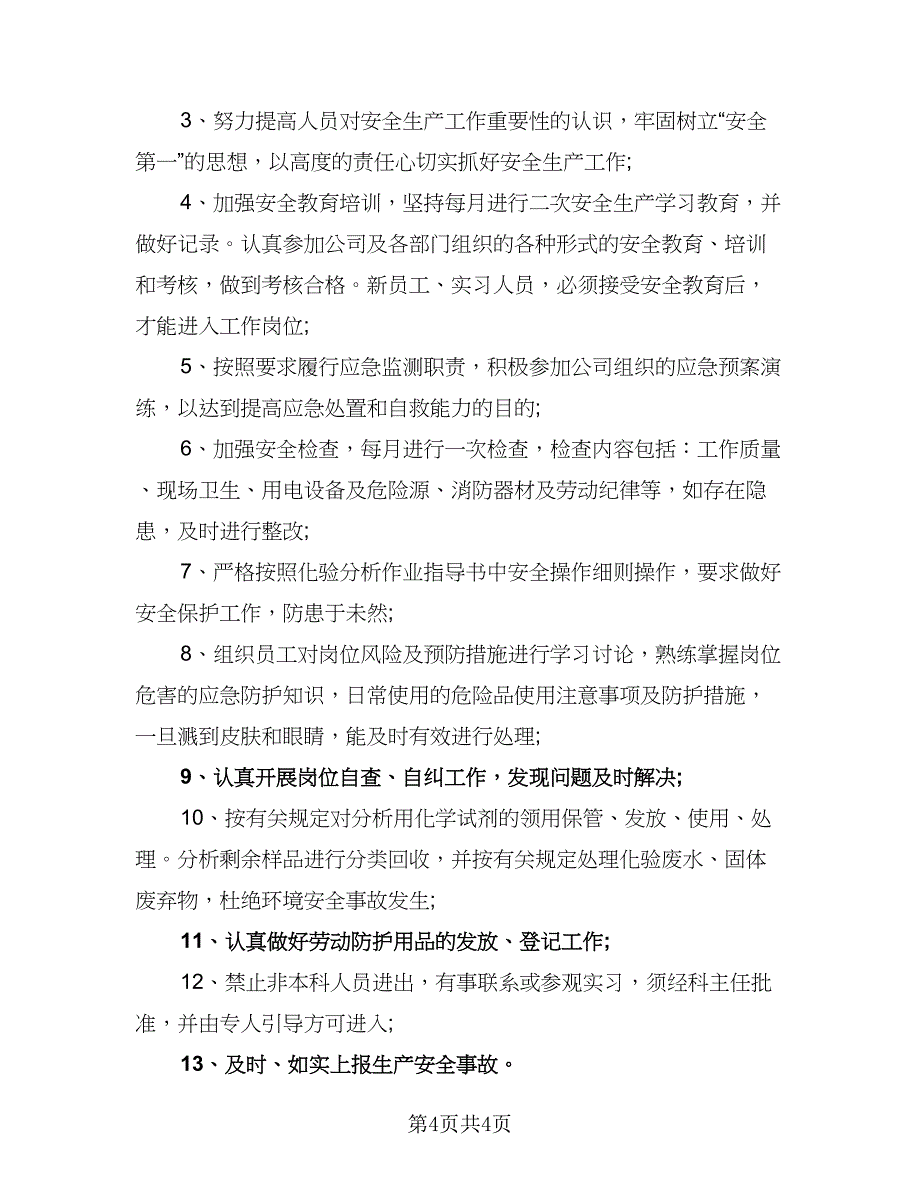 3、努力提高人员对安全生产工作重要性的认识，牢固树立“安全第一”的思想，以高度的责任心切实抓好安全生产工作;

4、加强安全教育培训，坚持每月进行二次安全生产学习教育，并做好记录。认真参加公司及各部门组织的各种形式的安全教育、培训和考核，做到考核合格。新员工、实习人员，必须接受安全教育后，才能进入工作岗位;

5、按照要求履行应急监测职责，积极参加公司组织的应急预案演练，以达到提高应急处置和自救能力的目的;

6、加强安全检查，每月进行一次检查，检查内容包括：工作质量、现场卫生、用电设备及危险源、消防器材及劳动纪律等，如存在隐患，及时进行整改;

7、严格按照化验分析作业指导书中安全操作细则操作，要求做好安全保护工作，防患于未然;

8、组织员工对岗位风险及预防措施进行学习讨论，熟练掌握岗位危害的应急防护知识，日常使用的危险品使用注意事项及防护措施，一旦溅到皮肤和眼睛，能及时有效进行处理;

9、认真开展岗位自查、自纠工作，发现问题及时解决;

10、按有关规定对分析用化学试剂的领用保管、发放、使用、处理。分析剩余样品进行分类回收，并按有关规定处理化验废水、固体废弃物，杜绝环境安全事故发生;

11、认真做好劳动防护用品的发放、登记工作;

12、禁止非本科人员进出，有事联系或参观实习，须经科主任批准，并由专人引导方可进入;

13、及时、如实上报生产安全事故。

第4页共4页